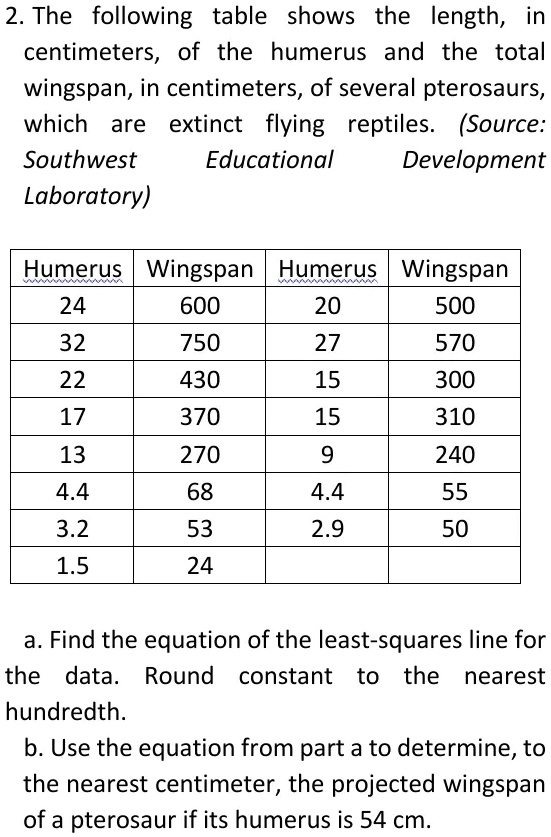 2. The following table shows the length, in centimeters, of the humerus and the total wingspan, in centimeters, of several pterosaurs, which are extinct flying reptiles. (Source: Southwest Educational Development Laboratory)

| Humerus | Wingspan | Humerus | Wingspan |
|---|---|---|---|
| 24 | 600 | 20 | 500 |
| 32 | 750 | 27 | 570 |
| 22 | 430 | 15 | 300 |
| 17 | 370 | 15 | 310 |
| 13 | 270 | 9 | 240 |
| 4.4 | 68 | 4.4 | 55 |
| 3.2 | 53 | 2.9 | 50 |
| 1.5 | 24 | | |

a. Find the equation of the least-squares line for the data. Round constant to the nearest hundredth.

b. Use the equation from part a to determine, to the nearest centimeter, the projected wingspan of a pterosaur if its humerus is 54 cm.